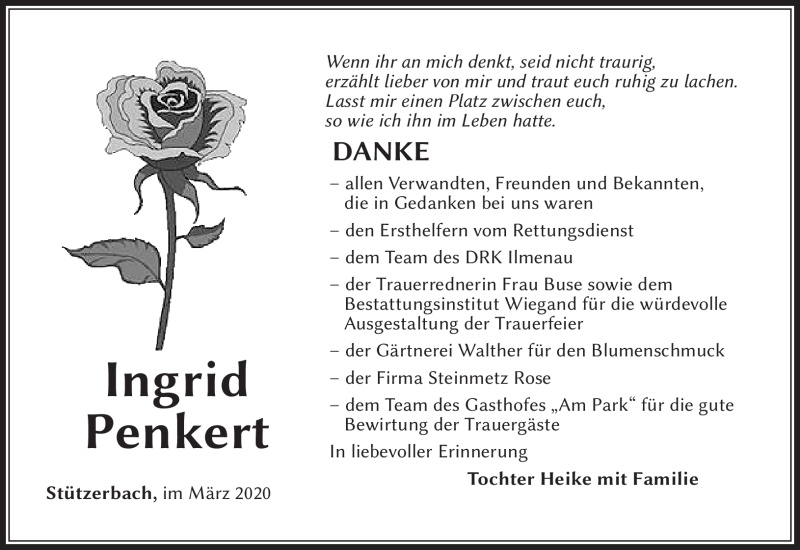 Wenn ihr an mich denkt, seid nicht traurig,
erzählt lieber von mir und traut euch ruhig zu lachen.
Lasst mir einen Platz zwischen euch,
so wie ich ihn im Leben hatte.

DANKE

– allen Verwandten, Freunden und Bekannten, die in Gedanken bei uns waren

– den Ersthelfern vom Rettungsdienst

– dem Team des DRK Ilmenau

– der Trauerrednerin Frau Buse sowie dem Bestattungsinstitut Wiegand für die würdevolle Ausgestaltung der Trauerfeier

– der Gärtnerei Walther für den Blumenschmuck

– der Firma Steinmetz Rose

– dem Team des Gasthofes „Am Park“ für die gute Bewirtung der Trauergäste

In liebevoller Erinnerung

Tochter Heike mit Familie

Ingrid
Penkert

Stützerbach, im März 2020